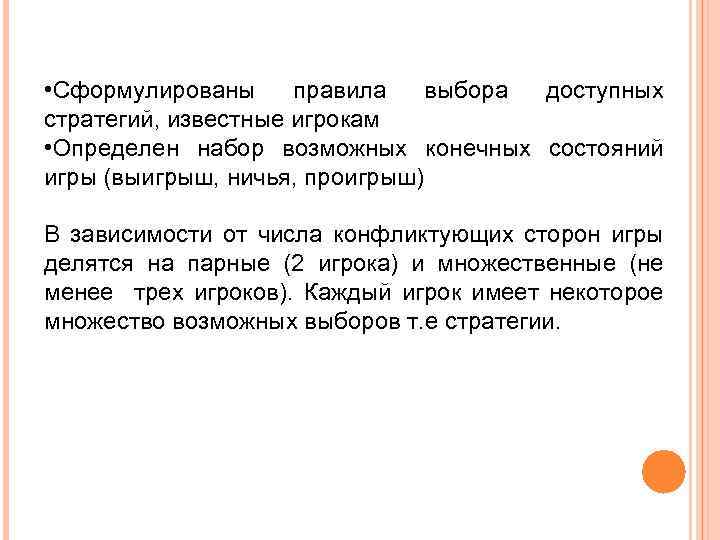 •Сформулированы правила выбора доступных стратегий, известные игрокам
•Определен набор возможных конечных состояний игры (выигрыш, ничья, проигрыш)

В зависимости от числа конфликтующих сторон игры делятся на парные (2 игрока) и множественные (не менее трех игроков). Каждый игрок имеет некоторое множество возможных выборов т.е стратегии.